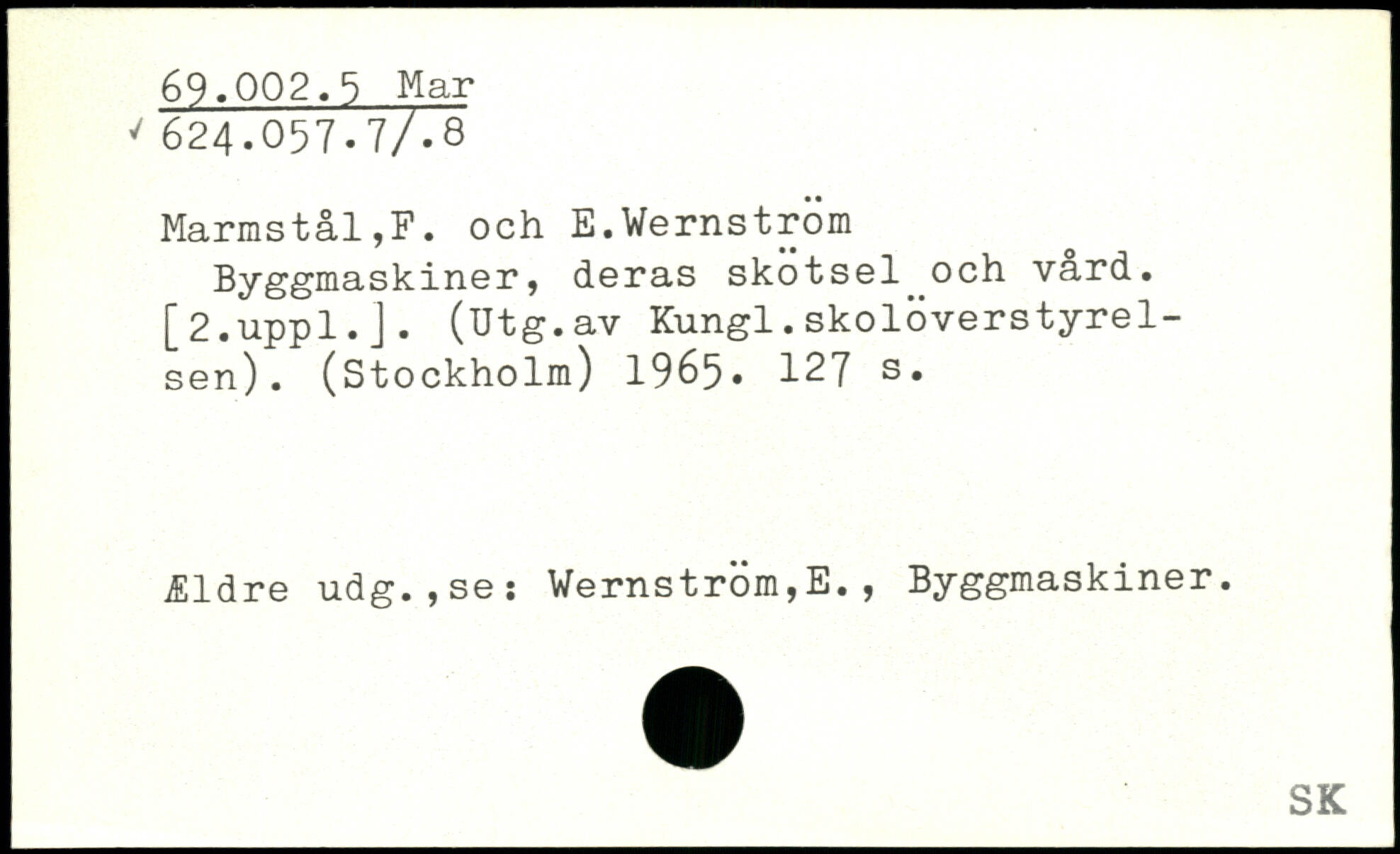 69.002.5 Mar
✓ 624.057.7/.8

Marmstål,F. och E.Wernström

Byggmaskiner, deras skötsel och vård. [2.uppl.]. (Utg.av Kungl.skolöverstyrelsen). (Stockholm) 1965. 127 s.

Ældre udg.,se: Wernström,E., Byggmaskiner.

SK